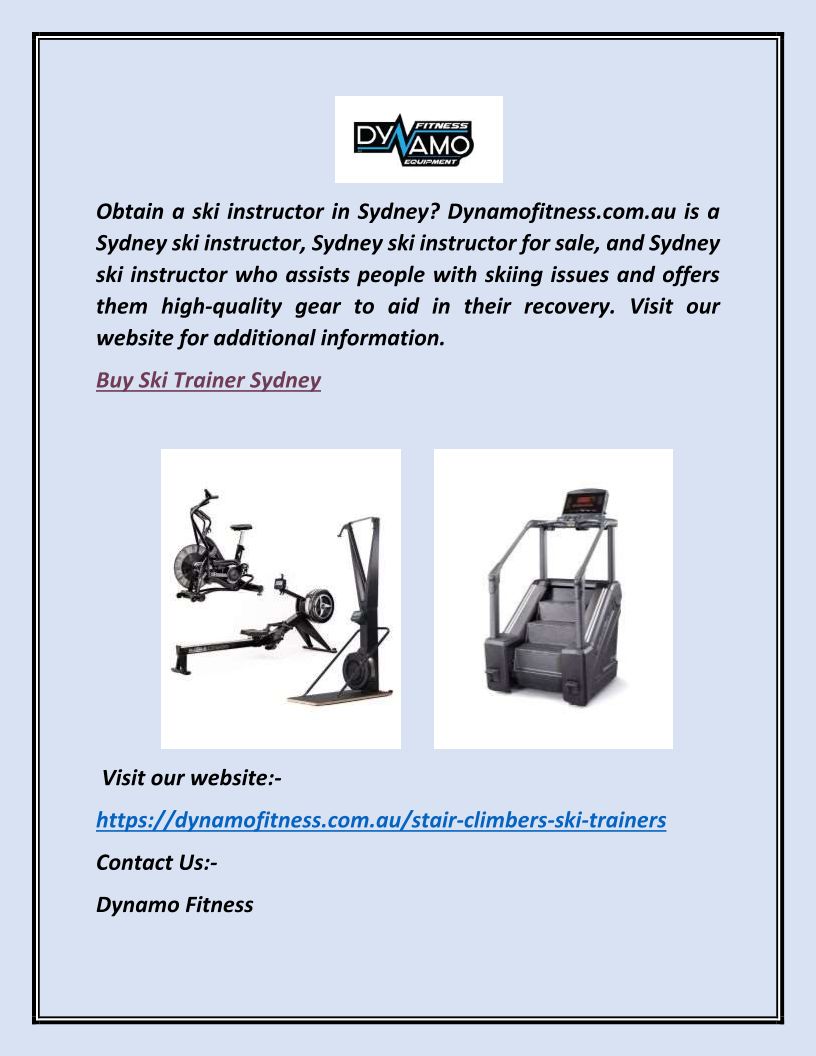 DYNAMO
FITNESS
EQUIPMENT

Obtain a ski instructor in Sydney? Dynamofitness.com.au is a Sydney ski instructor, Sydney ski instructor for sale, and Sydney ski instructor who assists people with skiing issues and offers them high-quality gear to aid in their recovery. Visit our website for additional information.

Buy Ski Trainer Sydney

Visit our website:-

https://dynamofitness.com.au/stair-climbers-ski-trainers

Contact Us:-

Dynamo Fitness